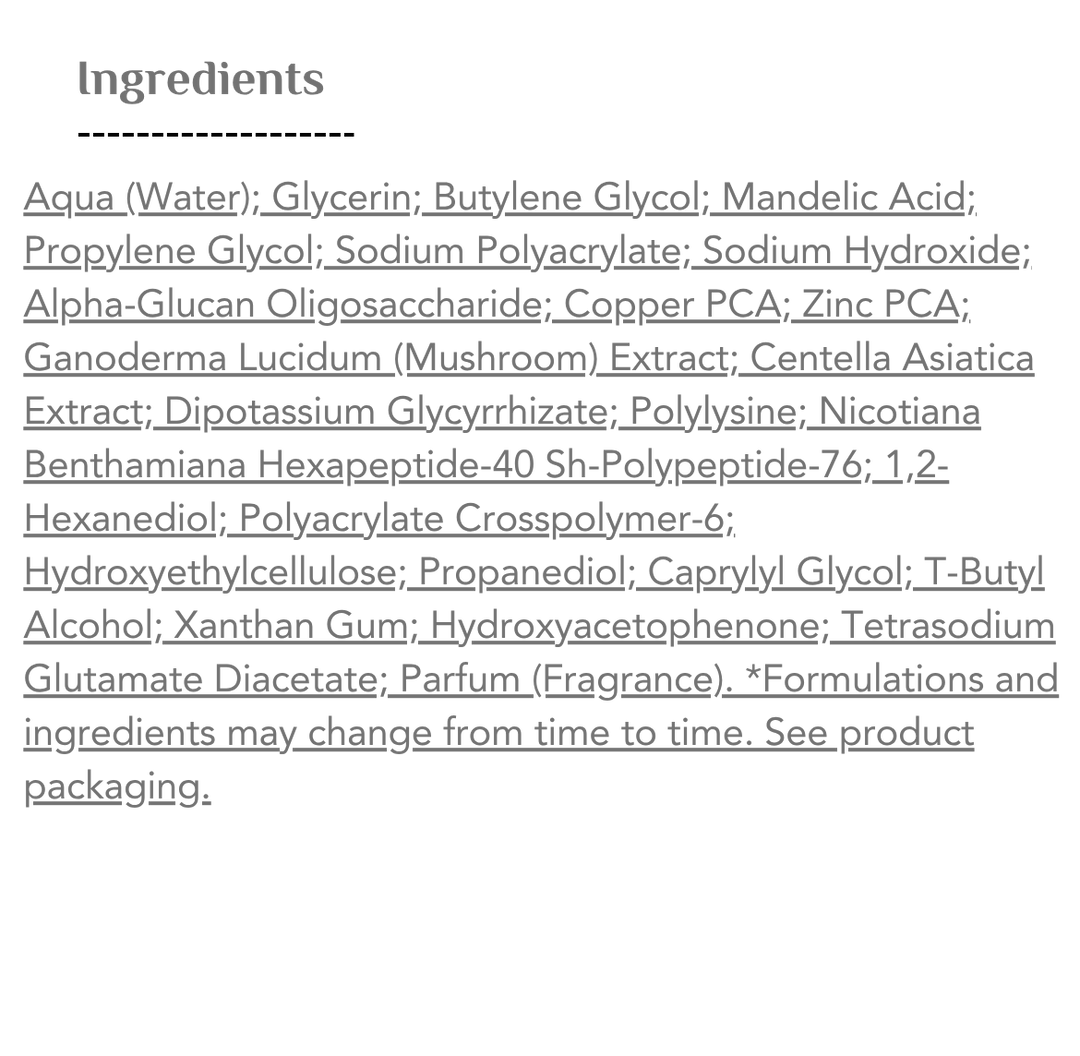 Ingredients

-------------------

Aqua (Water); Glycerin; Butylene Glycol; Mandelic Acid; Propylene Glycol; Sodium Polyacrylate; Sodium Hydroxide; Alpha-Glucan Oligosaccharide; Copper PCA; Zinc PCA; Ganoderma Lucidum (Mushroom) Extract; Centella Asiatica Extract; Dipotassium Glycyrrhizate; Polylysine; Nicotiana Benthamiana Hexapeptide-40 Sh-Polypeptide-76; 1,2-Hexanediol; Polyacrylate Crosspolymer-6; Hydroxyethylcellulose; Propanediol; Caprylyl Glycol; T-Butyl Alcohol; Xanthan Gum; Hydroxyacetophenone; Tetrasodium Glutamate Diacetate; Parfum (Fragrance). *Formulations and ingredients may change from time to time. See product packaging.